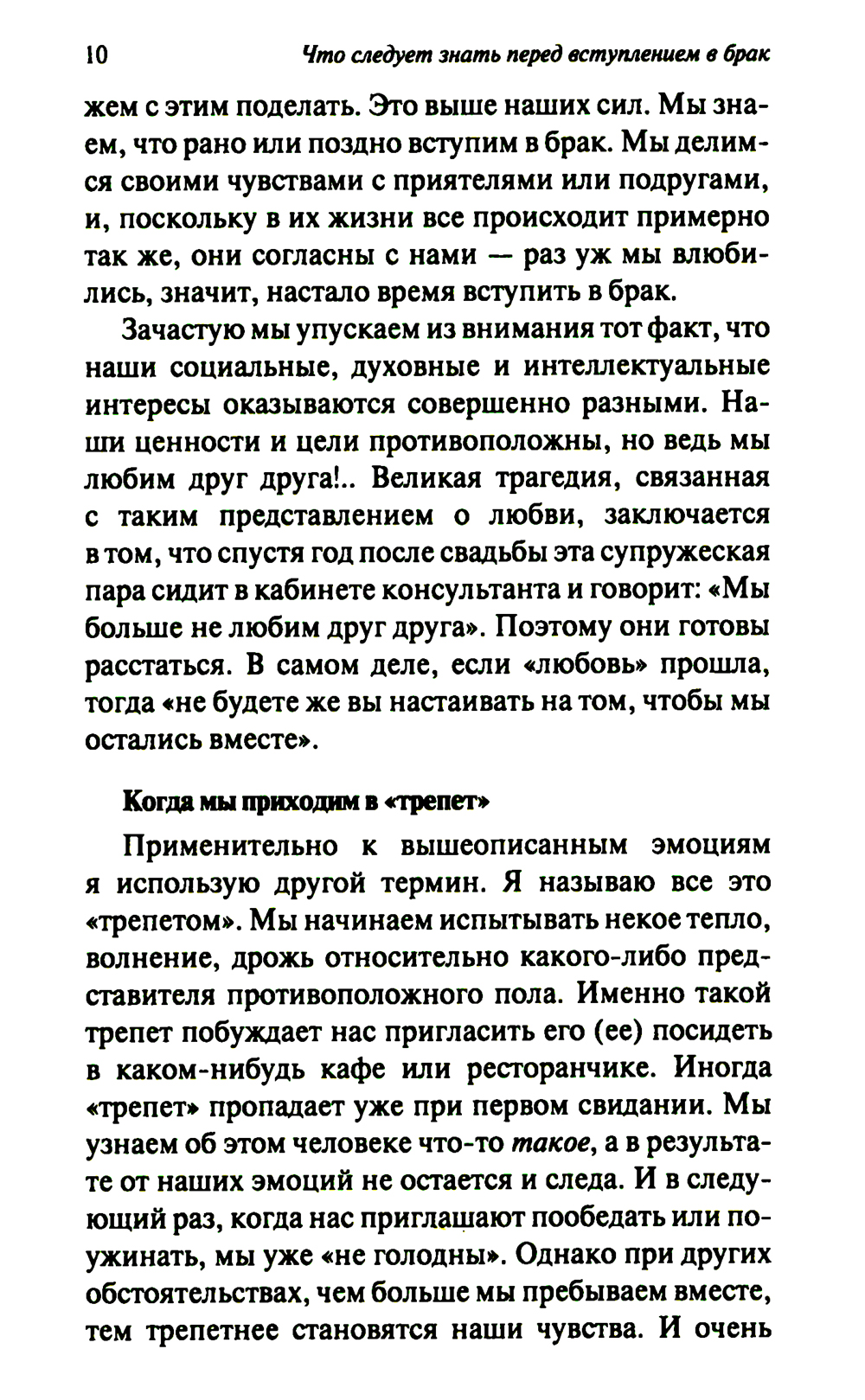 10 Что следует знать перед вступлением в брак

жем с этим поделать. Это выше наших сил. Мы знаем, что рано или поздно вступим в брак. Мы делимся своими чувствами с приятелями или подругами, и, поскольку в их жизни все происходит примерно так же, они согласны с нами — раз уж мы влюбились, значит, настало время вступить в брак.

Зачастую мы упускаем из внимания тот факт, что наши социальные, духовные и интеллектуальные интересы оказываются совершенно разными. Наши ценности и цели противоположны, но ведь мы любим друг друга!.. Великая трагедия, связанная с таким представлением о любви, заключается в том, что спустя год после свадьбы эта супружеская пара сидит в кабинете консультанта и говорит: «Мы больше не любим друг друга». Поэтому они готовы расстаться. В самом деле, если «любовь» прошла, тогда «не будете же вы настаивать на том, чтобы мы остались вместе».

Когда мы приходим в «трепет»

Применительно к вышеописанным эмоциям я использую другой термин. Я называю все это «трепетом». Мы начинаем испытывать некое тепло, волнение, дрожь относительно какого-либо представителя противоположного пола. Именно такой трепет побуждает нас пригласить его (ее) посидеть в каком-нибудь кафе или ресторанчике. Иногда «трепет» пропадает уже при первом свидании. Мы узнаем об этом человеке что-то такое, а в результате от наших эмоций не остается и следа. И в следующий раз, когда нас приглашают пообедать или поужинать, мы уже «не голодны». Однако при других обстоятельствах, чем больше мы пребываем вместе, тем трепетнее становятся наши чувства. И очень